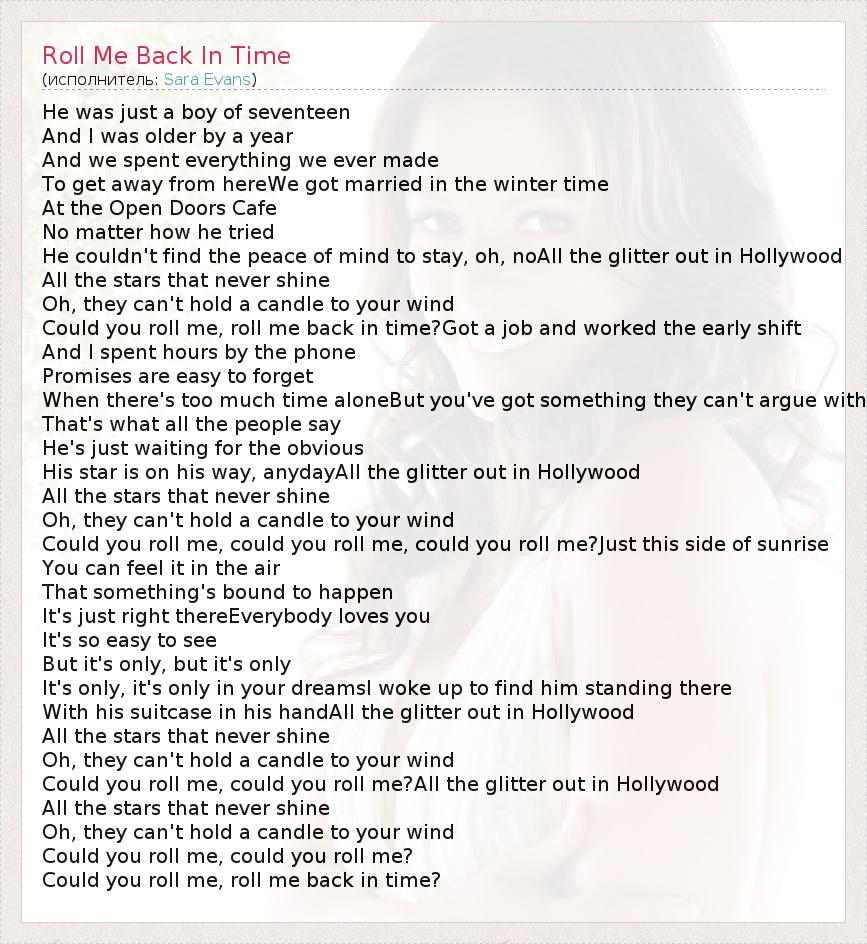 Roll Me Back In Time
(исполнитель: Sara Evans)

He was just a boy of seventeen
And I was older by a year
And we spent everything we ever made
To get away from hereWe got married in the winter time
At the Open Doors Cafe
No matter how he tried
He couldn't find the peace of mind to stay, oh, noAll the glitter out in Hollywood
All the stars that never shine
Oh, they can't hold a candle to your wind
Could you roll me, roll me back in time?Got a job and worked the early shift
And I spent hours by the phone
Promises are easy to forget
When there's too much time aloneBut you've got something they can't argue with
That's what all the people say
He's just waiting for the obvious
His star is on his way, anydayAll the glitter out in Hollywood
All the stars that never shine
Oh, they can't hold a candle to your wind
Could you roll me, could you roll me, could you roll me?Just this side of sunrise
You can feel it in the air
That something's bound to happen
It's just right thereEverybody loves you
It's so easy to see
But it's only, but it's only
It's only, it's only in your dreamsI woke up to find him standing there
With his suitcase in his handAll the glitter out in Hollywood
All the stars that never shine
Oh, they can't hold a candle to your wind
Could you roll me, could you roll me?All the glitter out in Hollywood
All the stars that never shine
Oh, they can't hold a candle to your wind
Could you roll me, could you roll me?
Could you roll me, roll me back in time?